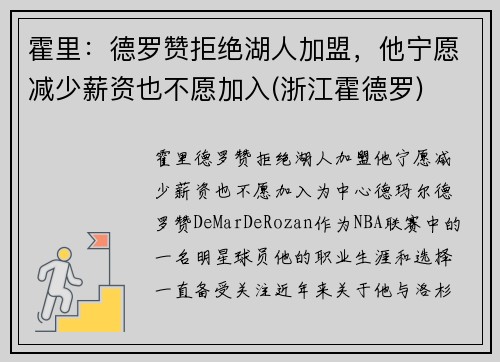 霍里：德罗赞拒绝湖人加盟，他宁愿减少薪资也不愿加入(浙江霍德罗)

霍里德罗赞拒绝湖人加盟他宁愿减少薪资也不愿加入为中心德玛尔德罗赞DeMarDeRozan作为NBA联赛中的一名明星球员他的职业生涯和选择一直备受关注近年来关于他与洛杉